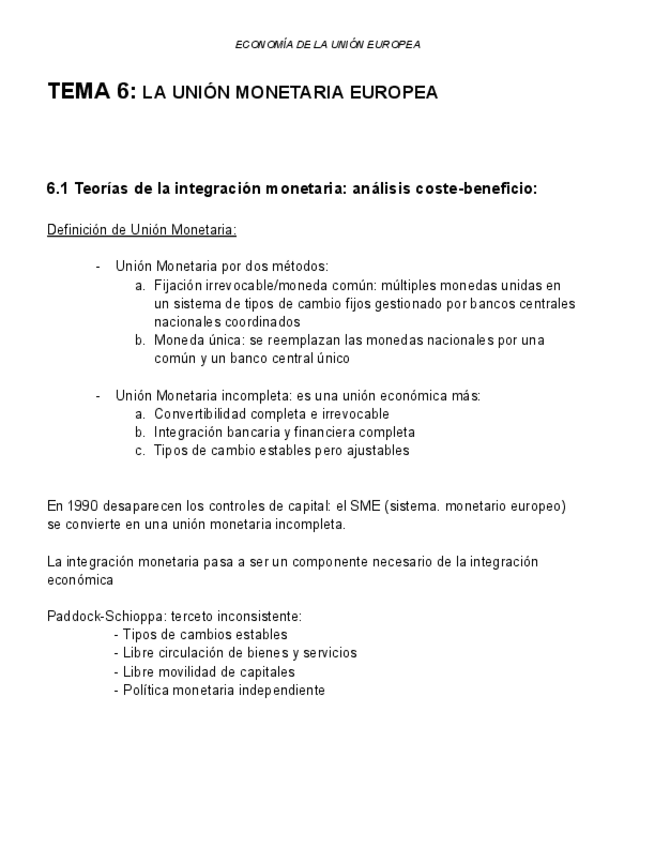 ECONOMÍA DE LA UNIÓN EUROPEA

TEMA 6: LA UNIÓN MONETARIA EUROPEA

6.1 Teorías de la integración monetaria: análisis coste-beneficio:

Definición de Unión Monetaria:

- Unión Monetaria por dos métodos:
  a. Fijación irrevocable/moneda común: múltiples monedas unidas en un sistema de tipos de cambio fijos gestionado por bancos centrales nacionales coordinados
  b. Moneda única: se reemplazan las monedas nacionales por una común y un banco central único

- Unión Monetaria incompleta: es una unión económica más:
  a. Convertibilidad completa e irrevocable
  b. Integración bancaria y financiera completa
  c. Tipos de cambio estables pero ajustables

En 1990 desaparecen los controles de capital: el SME (sistema. monetario europeo) se convierte en una unión monetaria incompleta.

La integración monetaria pasa a ser un componente necesario de la integración económica

Paddock-Schioppa: terceto inconsistente:
- Tipos de cambios estables
- Libre circulación de bienes y servicios
- Libre movilidad de capitales
- Política monetaria independiente